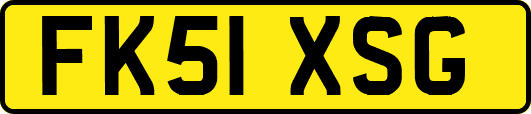 FK51 XSG